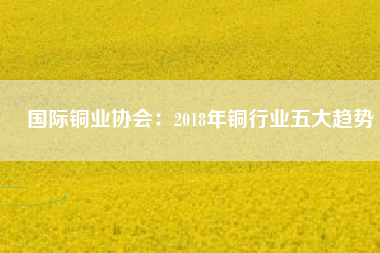 国际铜业协会：2018年铜行业五大趋势